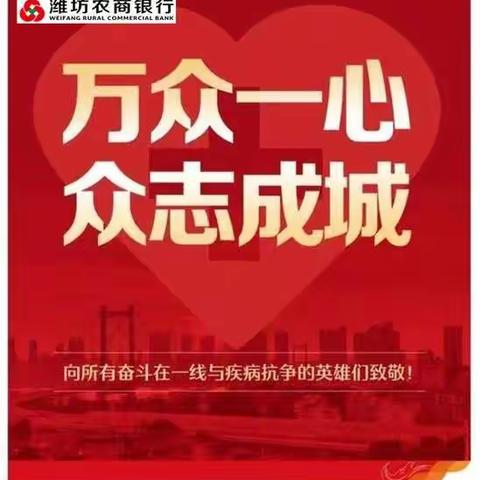 潍坊农商银行
WEIFANG RURAL COMMERCIAL BANK

万众一心
众志成城

向所有奋斗在一线与疾病抗争的英雄们致敬！